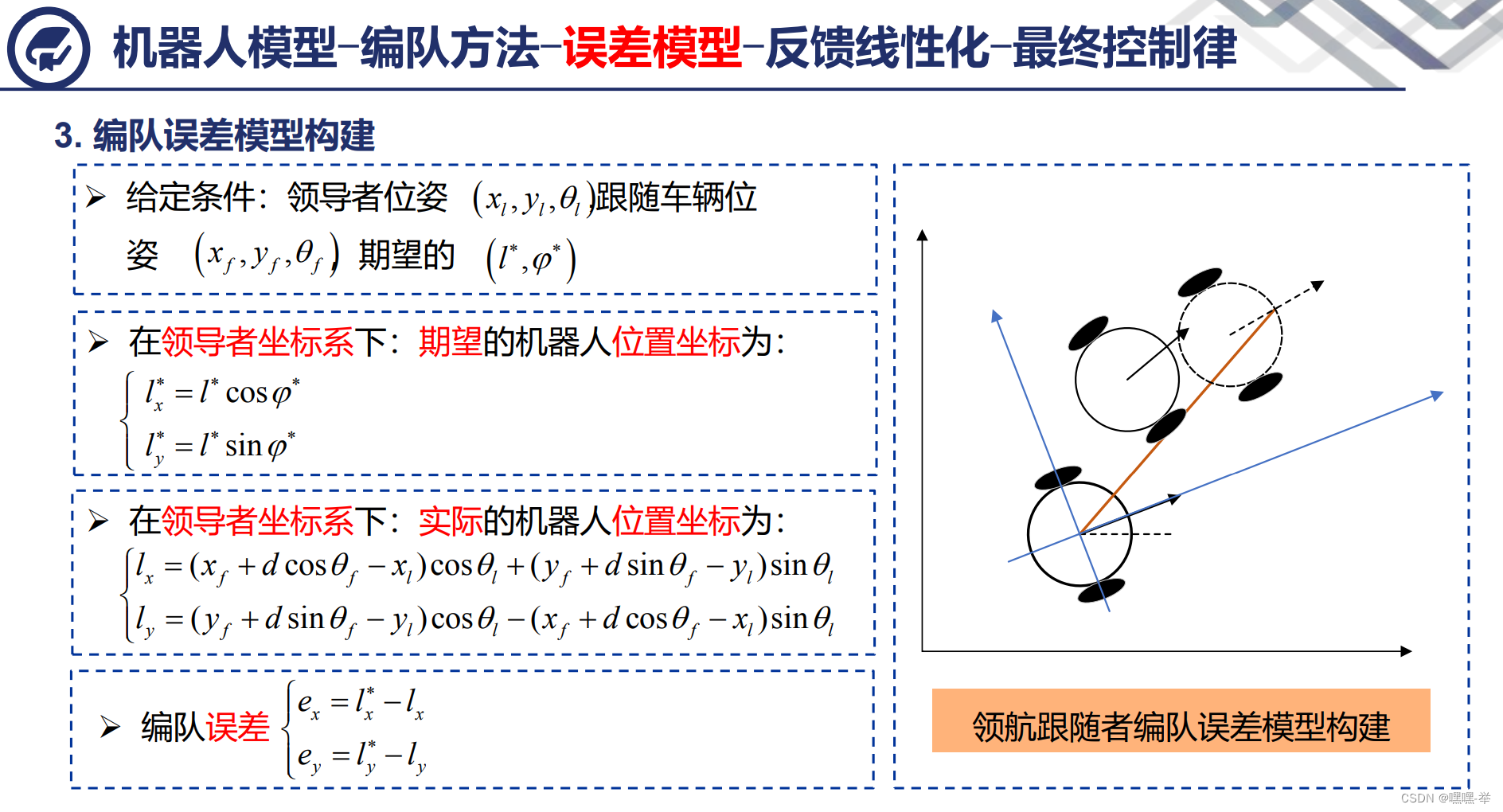 机器人模型-编队方法-误差模型-反馈线性化-最终控制律

3. 编队误差模型构建

➢ 给定条件：领导者位姿 $(x_l, y_l, \theta_l)$跟随车辆位姿 $(x_f, y_f, \theta_f)$ 期望的 $(l^*, \varphi^*)$

➢ 在领导者坐标系下：期望的机器人位置坐标为：

$\begin{cases} l_x^* = l^* \cos\varphi^* \\ l_y^* = l^* \sin\varphi^* \end{cases}$

➢ 在领导者坐标系下：实际的机器人位置坐标为：

$\begin{cases} l_x = (x_f + d\cos\theta_f - x_l)\cos\theta_l + (y_f + d\sin\theta_f - y_l)\sin\theta_l \\ l_y = (y_f + d\sin\theta_f - y_l)\cos\theta_l - (x_f + d\cos\theta_f - x_l)\sin\theta_l \end{cases}$

➢ 编队误差 $\begin{cases} e_x = l_x^* - l_x \\ e_y = l_y^* - l_y \end{cases}$

领航跟随者编队误差模型构建

CSDN @嘿嘿-举